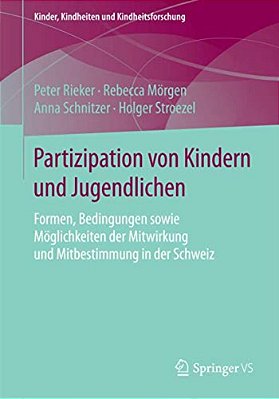 Kinder, Kindheiten und Kindheitsforschung

Peter Rieker · Rebecca Mörgen
Anna Schnitzer · Holger Stroezel

Partizipation von Kindern und Jugendlichen

Formen, Bedingungen sowie Möglichkeiten der Mitwirkung und Mitbestimmung in der Schweiz

Springer VS